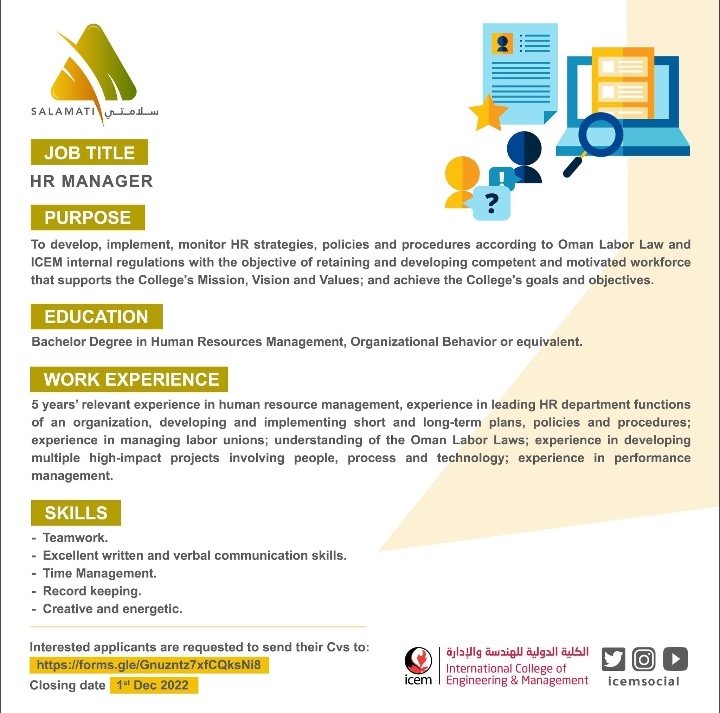 SALAMATI سلامتي

JOB TITLE

HR MANAGER

PURPOSE

To develop, implement, monitor HR strategies, policies and procedures according to Oman Labor Law and ICEM internal regulations with the objective of retaining and developing competent and motivated workforce that supports the College's Mission, Vision and Values; and achieve the College's goals and objectives.

EDUCATION

Bachelor Degree in Human Resources Management, Organizational Behavior or equivalent.

WORK EXPERIENCE

5 years' relevant experience in human resource management, experience in leading HR department functions of an organization, developing and implementing short and long-term plans, policies and procedures; experience in managing labor unions; understanding of the Oman Labor Laws; experience in developing multiple high-impact projects involving people, process and technology; experience in performance management.

SKILLS

- Teamwork.
- Excellent written and verbal communication skills.
- Time Management.
- Record keeping.
- Creative and energetic.

Interested applicants are requested to send their Cvs to:
https://forms.gle/Gnuzntz7xfCQksNi8
Closing date 1$^{st}$ Dec 2022

icem الكلية الدولية للهندسة والإدارة International College of Engineering & Management

icemsocial